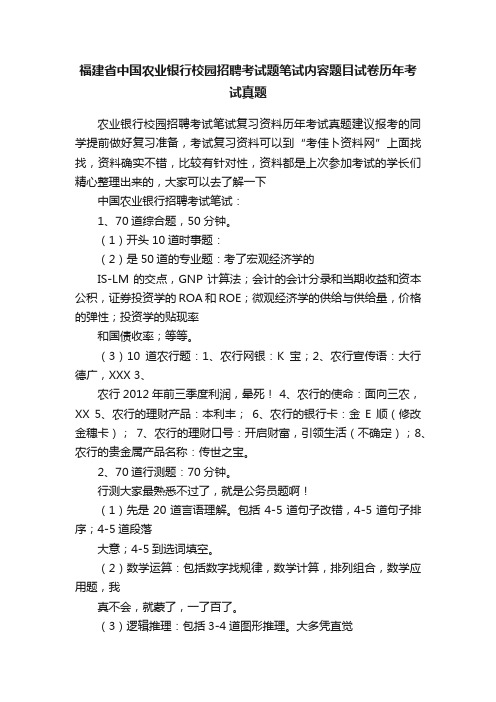 福建省中国农业银行校园招聘考试题笔试内容题目试卷历年考试真题

农业银行校园招聘考试笔试复习资料历年考试真题建议报考的同学提前做好复习准备，考试复习资料可以到“考佳卜资料网”上面找找，资料确实不错，比较有针对性，资料都是上次参加考试的学长们精心整理出来的，大家可以去了解一下

中国农业银行招聘考试笔试：

1、70 道综合题，50 分钟。

（1）开头 10 道时事题：

（2）是 50 道的专业题：考了宏观经济学的

IS-LM 的交点，GNP 计算法；会计的会计分录和当期收益和资本公积，证券投资学的 ROA 和 ROE；微观经济学的供给与供给量，价格的弹性；投资学的贴现率

和国债收率；等等。

（3）10 道农行题：1、农行网银：K 宝；2、农行宣传语：大行德广，XXX 3、

农行 2012 年前三季度利润，晕死！ 4、农行的使命：面向三农，XX 5、农行的理财产品：本利丰； 6、农行的银行卡：金 E 顺（修改金穗卡）； 7、农行的理财口号：开启财富，引领生活（不确定）；8、农行的贵金属产品名称：传世之宝。

2、70 道行测题：70 分钟。

行测大家最熟悉不过了，就是公务员题啊！

（1）先是 20 道言语理解。包括 4-5 道句子改错，4-5 道句子排序；4-5 道段落

大意；4-5 到选词填空。

（2）数学运算：包括数字找规律，数学计算，排列组合，数学应用题，我

真不会，就蒙了，一了百了。

（3）逻辑推理：包括 3-4 道图形推理。大多凭直觉